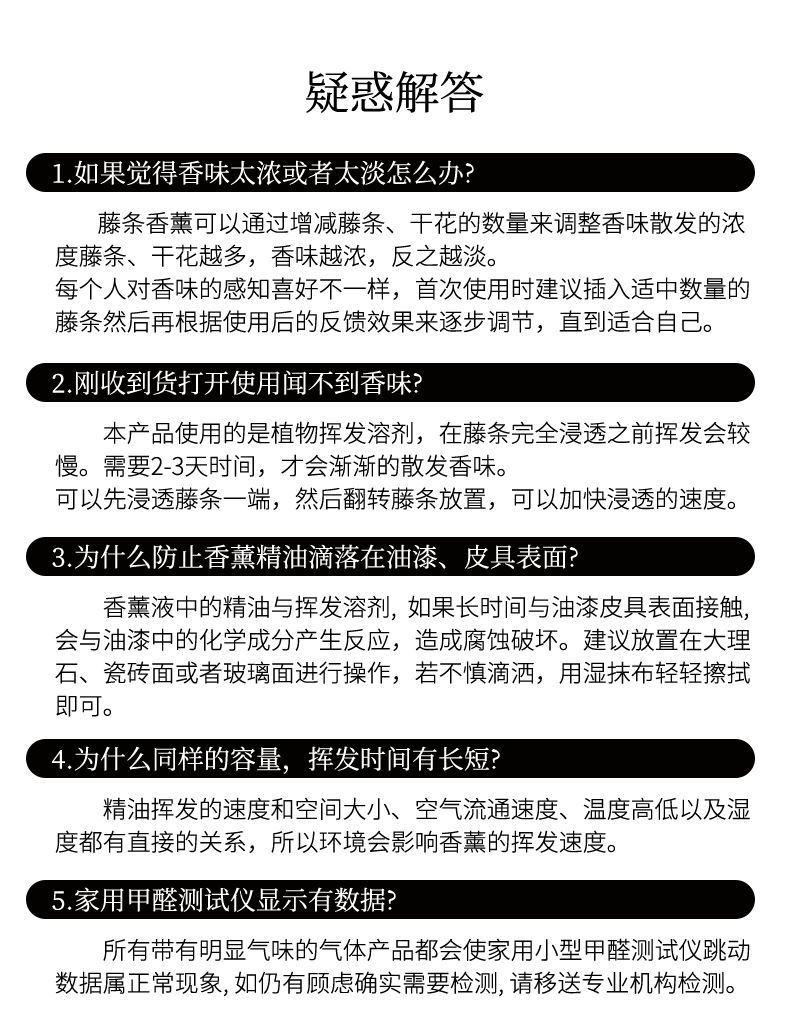 疑惑解答

1.如果觉得香味太浓或者太淡怎么办?

藤条香薰可以通过增减藤条、干花的数量来调整香味散发的浓度藤条、干花越多，香味越浓，反之越淡。
每个人对香味的感知喜好不一样，首次使用时建议插入适中数量的藤条然后再根据使用后的反馈效果来逐步调节，直到适合自己。

2.刚收到货打开使用闻不到香味?

本产品使用的是植物挥发溶剂，在藤条完全浸透之前挥发会较慢。需要2-3天时间，才会渐渐的散发香味。
可以先浸透藤条一端，然后翻转藤条放置，可以加快浸透的速度。

3.为什么防止香薰精油滴落在油漆、皮具表面?

香薰液中的精油与挥发溶剂, 如果长时间与油漆皮具表面接触, 会与油漆中的化学成分产生反应，造成腐蚀破坏。建议放置在大理石、瓷砖面或者玻璃面进行操作，若不慎滴洒，用湿抹布轻轻擦拭即可。

4.为什么同样的容量，挥发时间有长短?

精油挥发的速度和空间大小、空气流通速度、温度高低以及湿度都有直接的关系，所以环境会影响香薰的挥发速度。

5.家用甲醛测试仪显示有数据?

所有带有明显气味的气体产品都会使家用小型甲醛测试仪跳动数据属正常现象, 如仍有顾虑确实需要检测, 请移送专业机构检测。